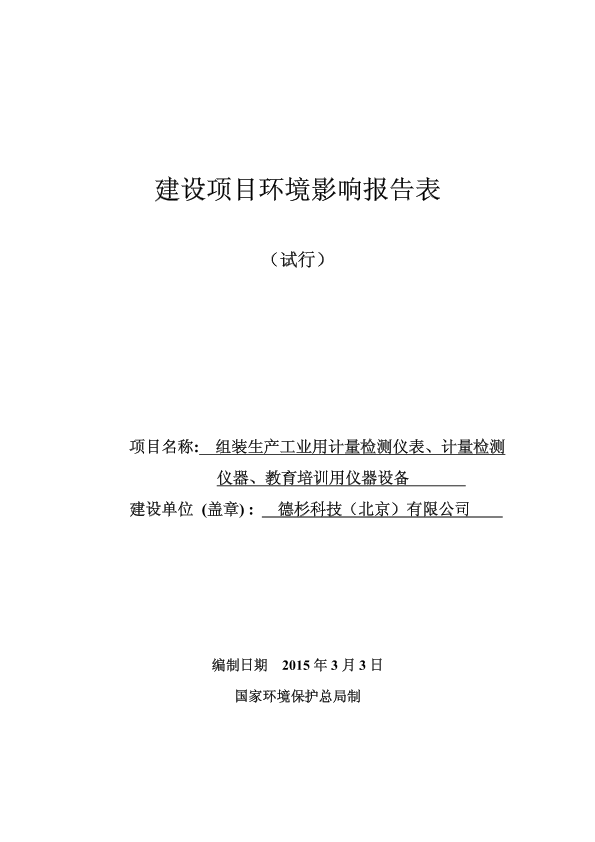 建设项目环境影响报告表

（试行）

项目名称: 组装生产工业用计量检测仪表、计量检测仪器、教育培训用仪器设备

建设单位 (盖章) : 德杉科技（北京）有限公司

编制日期 2015 年 3 月 3 日

国家环境保护总局制